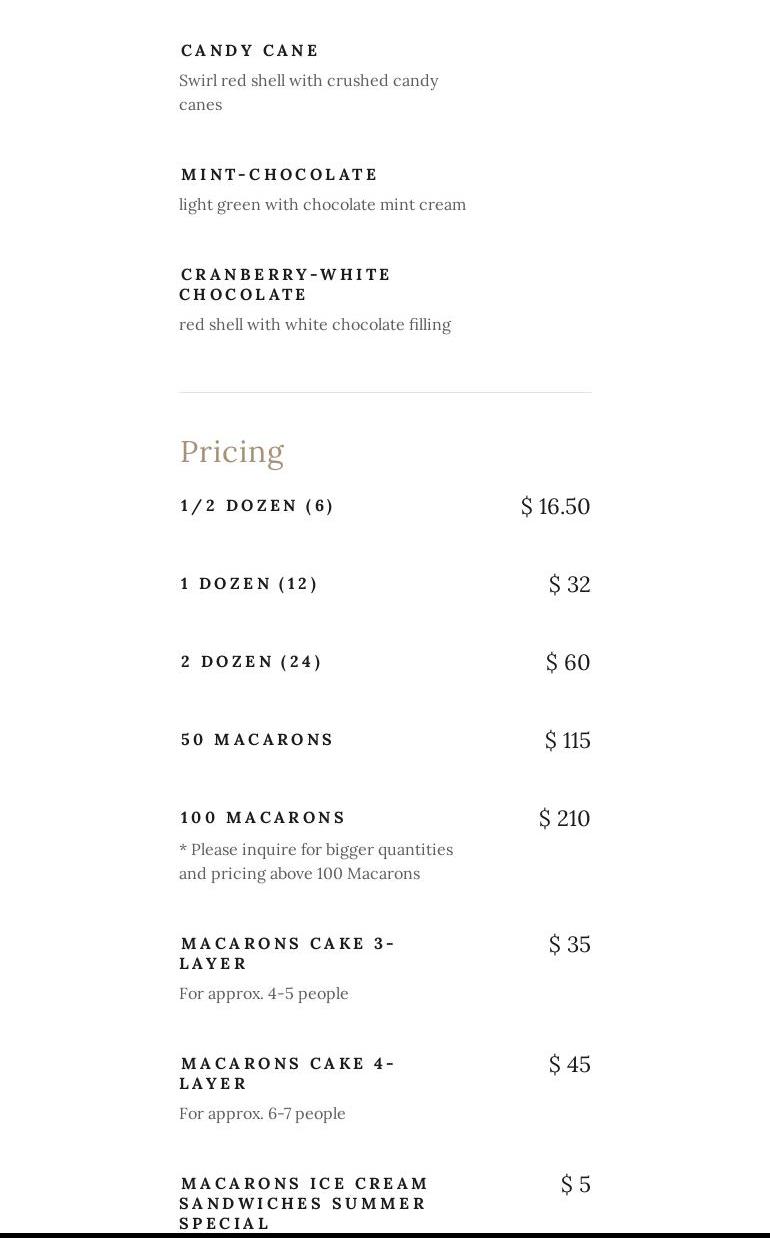 CANDY CANE
Swirl red shell with crushed candy canes

MINT-CHOCOLATE
light green with chocolate mint cream

CRANBERRY-WHITE CHOCOLATE
red shell with white chocolate filling

Pricing

1/2 DOZEN (6) $ 16.50

1 DOZEN (12) $ 32

2 DOZEN (24) $ 60

50 MACARONS $ 115

100 MACARONS $ 210
* Please inquire for bigger quantities and pricing above 100 Macarons

MACARONS CAKE 3-LAYER $ 35
For approx. 4-5 people

MACARONS CAKE 4-LAYER $ 45
For approx. 6-7 people

MACARONS ICE CREAM SANDWICHES SUMMER SPECIAL $ 5